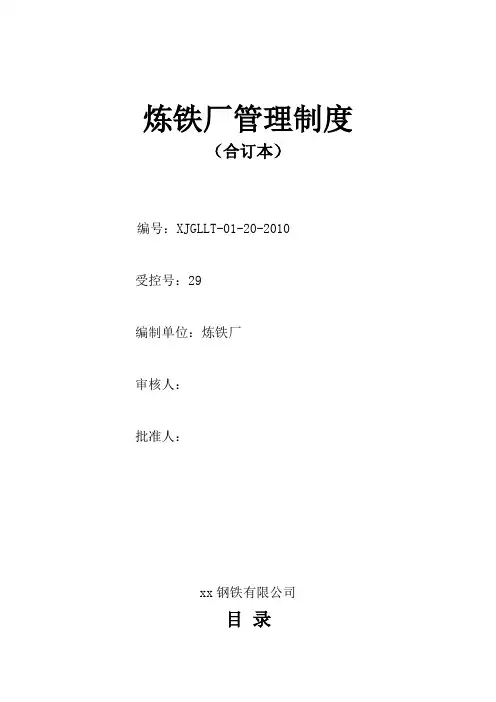 炼铁厂管理制度
（合订本）

编号：XJGLLT-01-20-2010

受控号：29

编制单位：炼铁厂

审核人：

批准人：

xx 钢铁有限公司

目 录